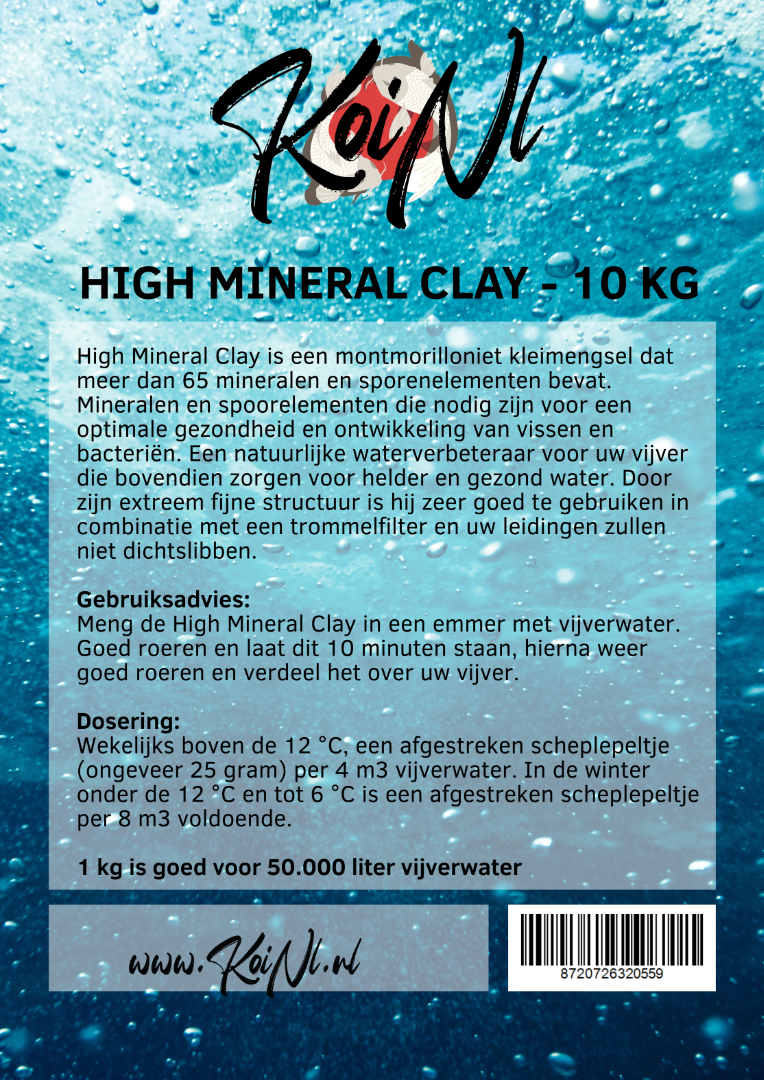 KoiNl

HIGH MINERAL CLAY - 10 KG

High Mineral Clay is een montmorilloniet kleimengsel dat meer dan 65 mineralen en sporenelementen bevat. Mineralen en spoorelementen die nodig zijn voor een optimale gezondheid en ontwikkeling van vissen en bacteriën. Een natuurlijke waterverbeteraar voor uw vijver die bovendien zorgen voor helder en gezond water. Door zijn extreem fijne structuur is hij zeer goed te gebruiken in combinatie met een trommelfilter en uw leidingen zullen niet dichtslibben.

Gebruiksadvies:
Meng de High Mineral Clay in een emmer met vijverwater. Goed roeren en laat dit 10 minuten staan, hierna weer goed roeren en verdeel het over uw vijver.

Dosering:
Wekelijks boven de 12 °C, een afgestreken scheplepeltje (ongeveer 25 gram) per 4 m3 vijverwater. In de winter onder de 12 °C en tot 6 °C is een afgestreken scheplepeltje per 8 m3 voldoende.

1 kg is goed voor 50.000 liter vijverwater

www.KoiNl.nl

8720726320559